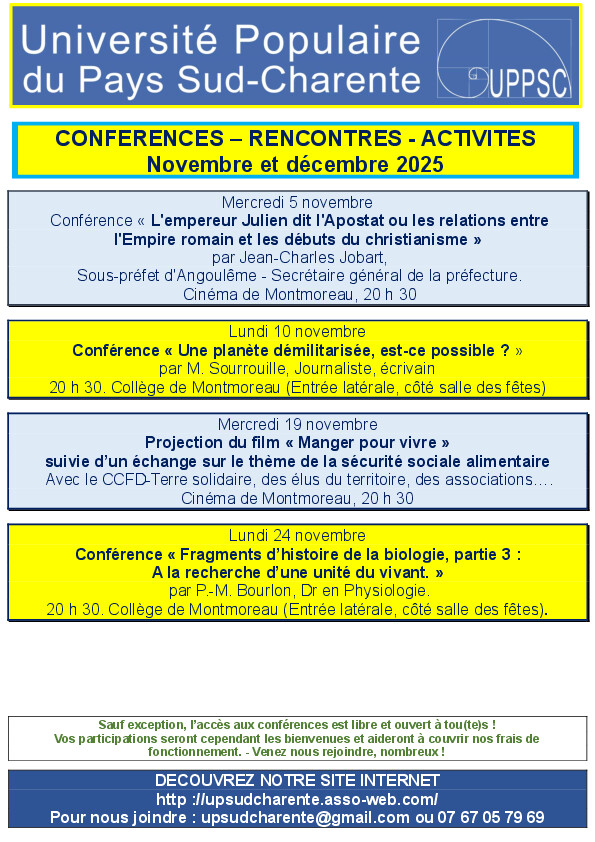 Université Populaire du Pays Sud-Charente

UPPSC

CONFERENCES – RENCONTRES - ACTIVITES
Novembre et décembre 2025

Mercredi 5 novembre
Conférence « L'empereur Julien dit l'Apostat ou les relations entre l'Empire romain et les débuts du christianisme »
par Jean-Charles Jobart,
Sous-préfet d'Angoulême - Secrétaire général de la préfecture.
Cinéma de Montmoreau, 20 h 30

Lundi 10 novembre
Conférence « Une planète démilitarisée, est-ce possible ? »
par M. Sourrouille, Journaliste, écrivain
20 h 30. Collège de Montmoreau (Entrée latérale, côté salle des fêtes)

Mercredi 19 novembre
Projection du film « Manger pour vivre »
suivie d'un échange sur le thème de la sécurité sociale alimentaire
Avec le CCFD-Terre solidaire, des élus du territoire, des associations….
Cinéma de Montmoreau, 20 h 30

Lundi 24 novembre
Conférence « Fragments d'histoire de la biologie, partie 3 :
A la recherche d'une unité du vivant. »
par P.-M. Bourlon, Dr en Physiologie.
20 h 30. Collège de Montmoreau (Entrée latérale, côté salle des fêtes).

Sauf exception, l'accès aux conférences est libre et ouvert à tou(te)s !
Vos participations seront cependant les bienvenues et aideront à couvrir nos frais de fonctionnement. - Venez nous rejoindre, nombreux !

DECOUVREZ NOTRE SITE INTERNET
http ://upsudcharente.asso-web.com/
Pour nous joindre : upsudcharente@gmail.com ou 07 67 05 79 69